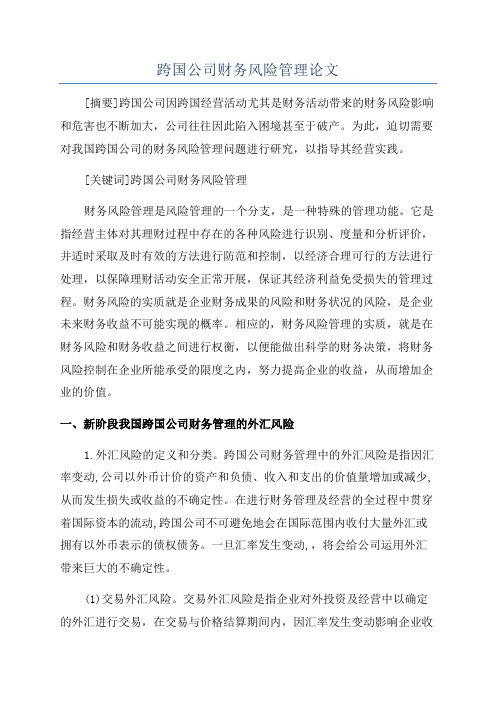 跨国公司财务风险管理论文

[摘要]跨国公司因跨国经营活动尤其是财务活动带来的财务风险影响和危害也不断加大，公司往往因此陷入困境甚至于破产。为此，迫切需要对我国跨国公司的财务风险管理问题进行研究，以指导其经营实践。

[关键词]跨国公司财务风险管理

财务风险管理是风险管理的一个分支，是一种特殊的管理功能。它是指经营主体对其理财过程中存在的各种风险进行识别、度量和分析评价，并适时采取及时有效的方法进行防范和控制，以经济合理可行的方法进行处理，以保障理财活动安全正常开展，保证其经济利益免受损失的管理过程。财务风险的实质就是企业财务成果的风险和财务状况的风险，是企业未来财务收益不可能实现的概率。相应的，财务风险管理的实质，就是在财务风险和财务收益之间进行权衡，以便能做出科学的财务决策，将财务风险控制在企业所能承受的限度之内，努力提高企业的收益，从而增加企业的价值。

一、新阶段我国跨国公司财务管理的外汇风险

1.外汇风险的定义和分类。跨国公司财务管理中的外汇风险是指因汇率变动,公司以外币计价的资产和负债、收入和支出的价值量增加或减少,从而发生损失或收益的不确定性。在进行财务管理及经营的全过程中贯穿着国际资本的流动,跨国公司不可避免地会在国际范围内收付大量外汇或拥有以外币表示的债权债务。一旦汇率发生变动,，将会给公司运用外汇带来巨大的不确定性。

(1)交易外汇风险。交易外汇风险是指企业对外投资及经营中以确定的外汇进行交易，在交易与价格结算期间内，因汇率发生变动影响企业收